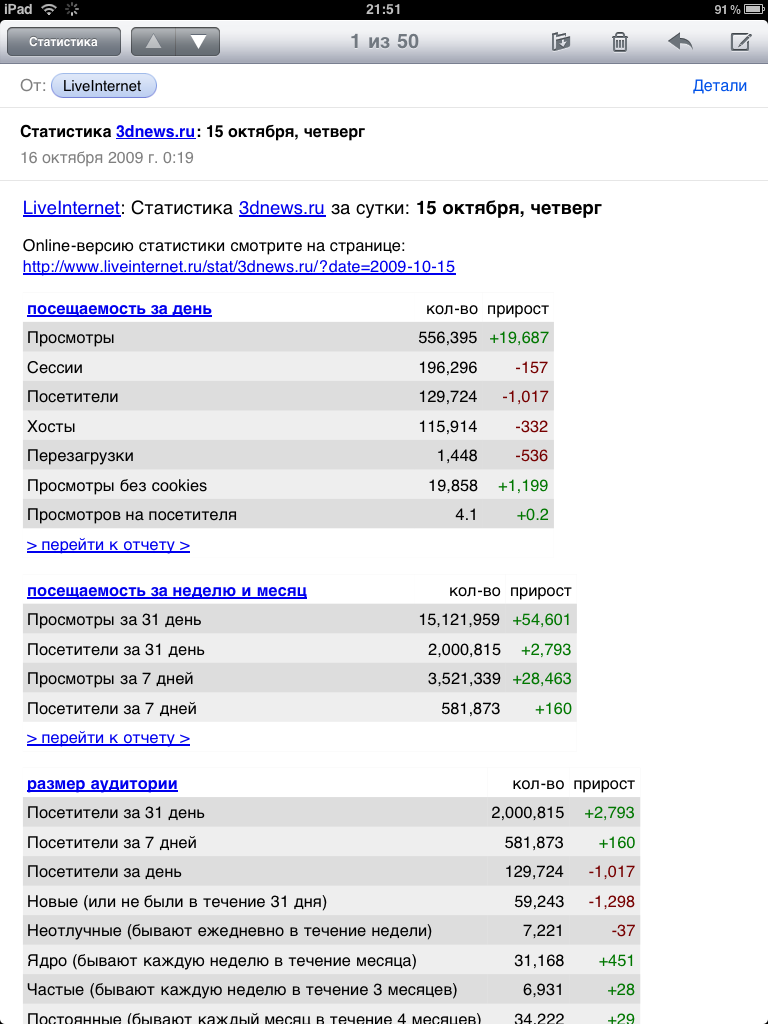 iPad 21:51 91 %

Статистика 1 из 50

От: LiveInternet Детали

Статистика 3dnews.ru: 15 октября, четверг
16 октября 2009 г. 0:19

LiveInternet: Статистика 3dnews.ru за сутки: 15 октября, четверг

Online-версию статистики смотрите на странице:
http://www.liveinternet.ru/stat/3dnews.ru/?date=2009-10-15

| посещаемость за день | кол-во | прирост |
|---|---|---|
| Просмотры | 556,395 | +19,687 |
| Сессии | 196,296 | -157 |
| Посетители | 129,724 | -1,017 |
| Хосты | 115,914 | -332 |
| Перезагрузки | 1,448 | -536 |
| Просмотры без cookies | 19,858 | +1,199 |
| Просмотров на посетителя | 4.1 | +0.2 |

> перейти к отчету >

| посещаемость за неделю и месяц | кол-во | прирост |
|---|---|---|
| Просмотры за 31 день | 15,121,959 | +54,601 |
| Посетители за 31 день | 2,000,815 | +2,793 |
| Просмотры за 7 дней | 3,521,339 | +28,463 |
| Посетители за 7 дней | 581,873 | +160 |

> перейти к отчету >

| размер аудитории | кол-во | прирост |
|---|---|---|
| Посетители за 31 день | 2,000,815 | +2,793 |
| Посетители за 7 дней | 581,873 | +160 |
| Посетители за день | 129,724 | -1,017 |
| Новые (или не были в течение 31 дня) | 59,243 | -1,298 |
| Неотлучные (бывают ежедневно в течение недели) | 7,221 | -37 |
| Ядро (бывают каждую неделю в течение месяца) | 31,168 | +451 |
| Частые (бывают каждую неделю в течение 3 месяцев) | 6,931 | +28 |
| Постоянные (бывают каждый месяц в течение 4 месяцев) | 34,222 | +29 |